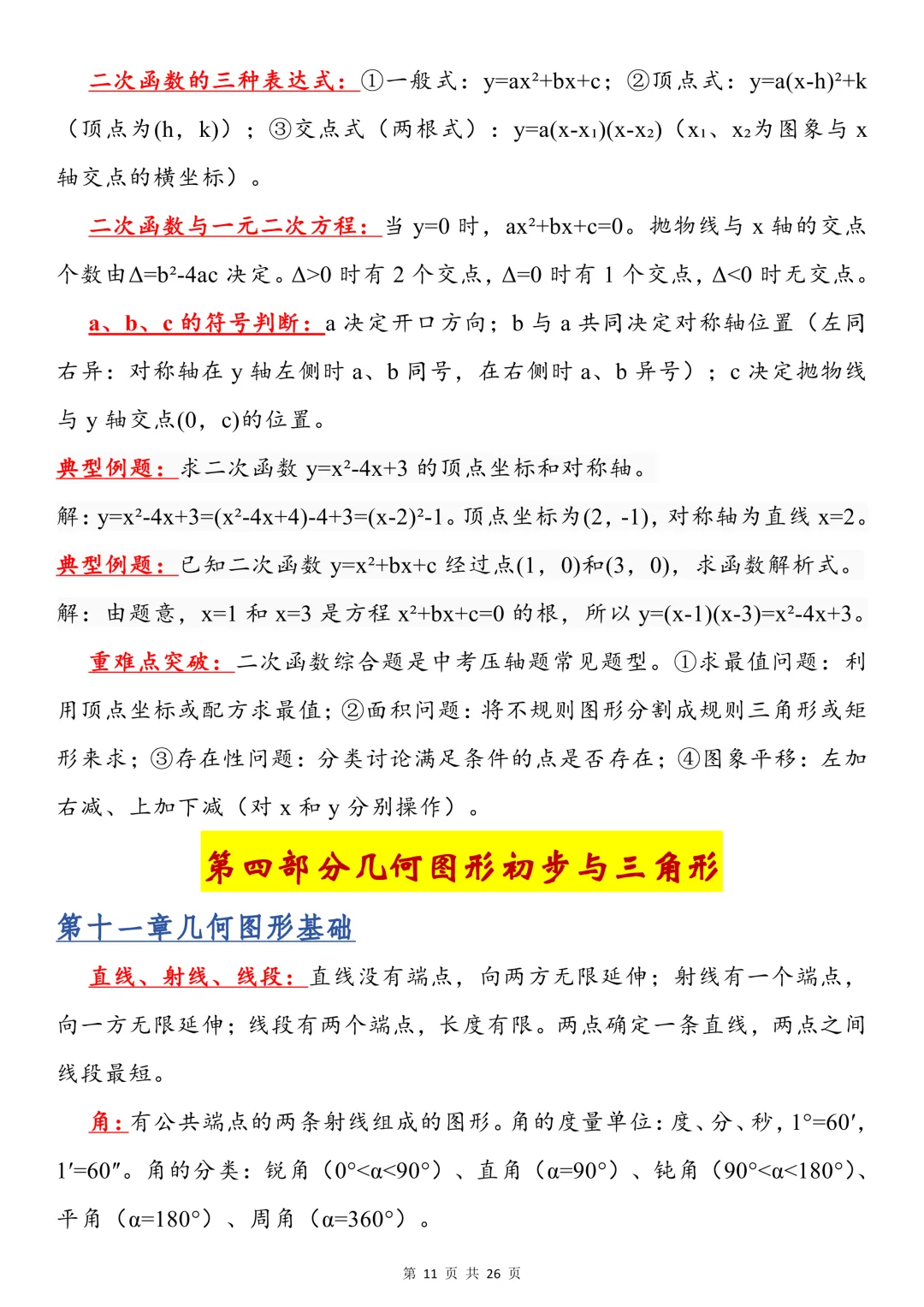 二次函数的三种表达式：①一般式：$y=ax^2+bx+c$；②顶点式：$y=a(x-h)^2+k$（顶点为(h，k)）；③交点式（两根式）：$y=a(x-x_1)(x-x_2)$（$x_1$、$x_2$为图象与x轴交点的横坐标）。

二次函数与一元二次方程：当y=0时，$ax^2+bx+c=0$。抛物线与x轴的交点个数由$\Delta=b^2-4ac$决定。$\Delta>0$时有2个交点，$\Delta=0$时有1个交点，$\Delta<0$时无交点。

a、b、c的符号判断：a决定开口方向；b与a共同决定对称轴位置（左同右异：对称轴在y轴左侧时a、b同号，在右侧时a、b异号）；c决定抛物线与y轴交点(0，c)的位置。

典型例题：求二次函数$y=x^2-4x+3$的顶点坐标和对称轴。

解：$y=x^2-4x+3=(x^2-4x+4)-4+3=(x-2)^2-1$。顶点坐标为(2，-1)，对称轴为直线x=2。

典型例题：已知二次函数$y=x^2+bx+c$经过点(1，0)和(3，0)，求函数解析式。

解：由题意，x=1和x=3是方程$x^2+bx+c=0$的根，所以$y=(x-1)(x-3)=x^2-4x+3$。

重难点突破：二次函数综合题是中考压轴题常见题型。①求最值问题：利用顶点坐标或配方求最值；②面积问题：将不规则图形分割成规则三角形或矩形来求；③存在性问题：分类讨论满足条件的点是否存在；④图象平移：左加右减、上加下减（对x和y分别操作）。

第四部分几何图形初步与三角形

第十一章几何图形基础

直线、射线、线段：直线没有端点，向两方无限延伸；射线有一个端点，向一方无限延伸；线段有两个端点，长度有限。两点确定一条直线，两点之间线段最短。

角：有公共端点的两条射线组成的图形。角的度量单位：度、分、秒，1°=60′，1′=60″。角的分类：锐角（0°<α<90°）、直角（α=90°）、钝角（90°<α<180°）、平角（α=180°）、周角（α=360°）。

第11页 共26页